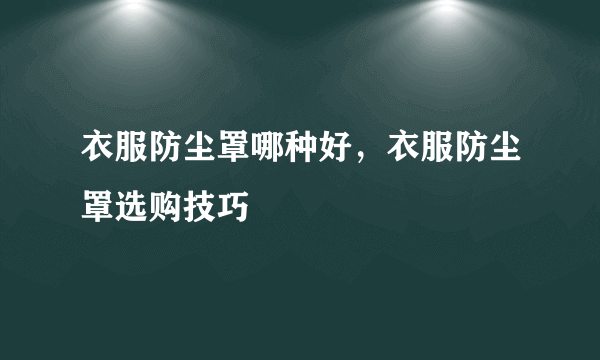 衣服防尘罩哪种好，衣服防尘罩选购技巧